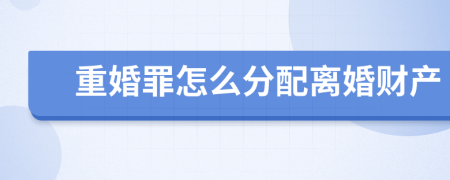 重婚罪怎么分配离婚财产